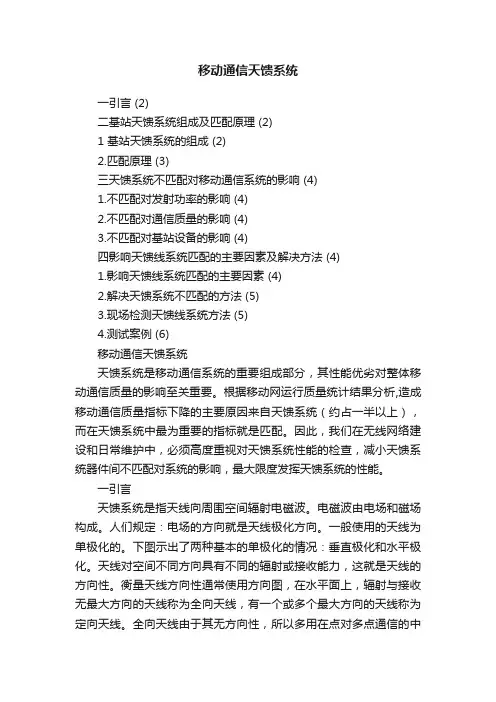 移动通信天馈系统

一引言 (2)
二基站天馈系统组成及匹配原理 (2)
1 基站天馈系统的组成 (2)
2.匹配原理 (3)
三天馈系统不匹配对移动通信系统的影响 (4)
1.不匹配对发射功率的影响 (4)
2.不匹配对通信质量的影响 (4)
3.不匹配对基站设备的影响 (4)
四影响天馈线系统匹配的主要因素及解决方法 (4)
1.影响天馈线系统匹配的主要因素 (4)
2.解决天馈系统不匹配的方法 (5)
3.现场检测天馈线系统方法 (5)
4.测试案例 (6)
移动通信天馈系统

天馈系统是移动通信系统的重要组成部分，其性能优劣对整体移动通信质量的影响至关重要。根据移动网运行质量统计结果分析,造成移动通信质量指标下降的主要原因来自天馈系统（约占一半以上），而在天馈系统中最为重要的指标就是匹配。因此，我们在无线网络建设和日常维护中，必须高度重视对天馈系统性能的检查，减小天馈系统器件间不匹配对系统的影响，最大限度发挥天馈系统的性能。

一引言

天馈系统是指天线向周围空间辐射电磁波。电磁波由电场和磁场构成。人们规定：电场的方向就是天线极化方向。一般使用的天线为单极化的。下图示出了两种基本的单极化的情况：垂直极化和水平极化。天线对空间不同方向具有不同的辐射或接收能力，这就是天线的方向性。衡量天线方向性通常使用方向图，在水平面上，辐射与接收无最大方向的天线称为全向天线，有一个或多个最大方向的天线称为定向天线。全向天线由于其无方向性，所以多用在点对多点通信的中